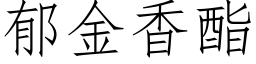 郁金香酯